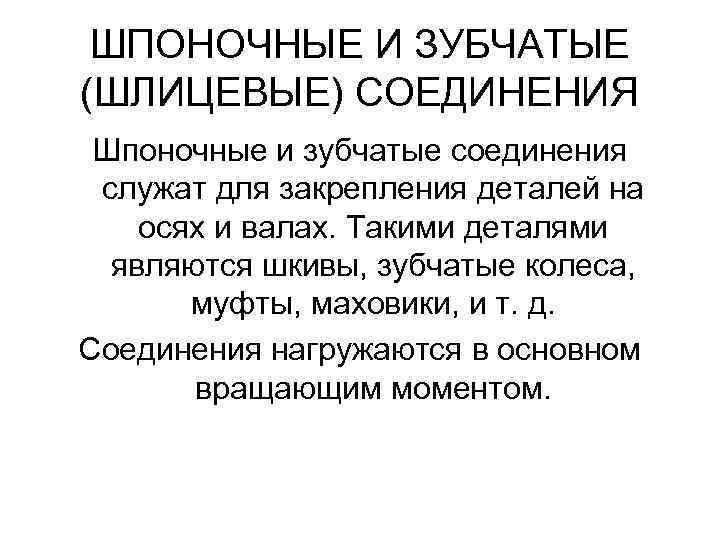 ШПОНОЧНЫЕ И ЗУБЧАТЫЕ (ШЛИЦЕВЫЕ) СОЕДИНЕНИЯ

Шпоночные и зубчатые соединения служат для закрепления деталей на осях и валах. Такими деталями являются шкивы, зубчатые колеса, муфты, маховики, и т. д.

Соединения нагружаются в основном вращающим моментом.